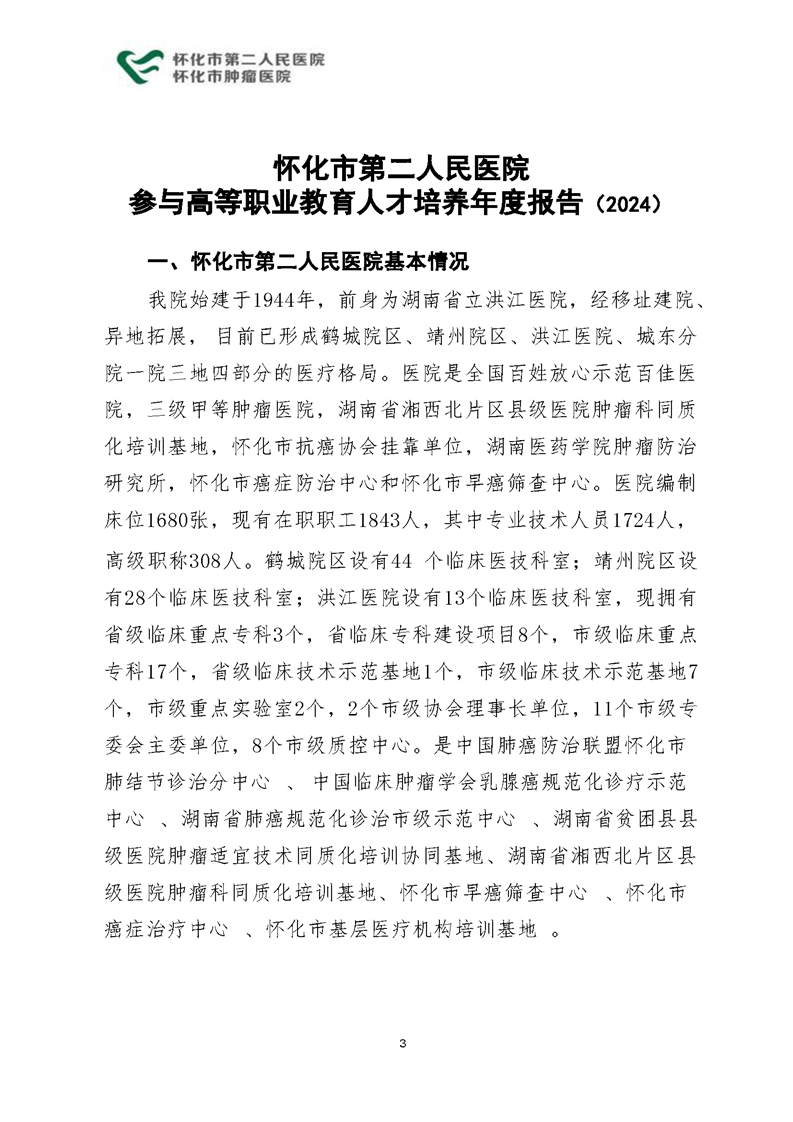 怀化市第二人民医院
怀化市肿瘤医院

怀化市第二人民医院
参与高等职业教育人才培养年度报告（2024）

一、怀化市第二人民医院基本情况

我院始建于1944年，前身为湖南省立洪江医院，经移址建院、异地拓展，目前已形成鹤城院区、靖州院区、洪江医院、城东分院一院三地四部分的医疗格局。医院是全国百姓放心示范百佳医院，三级甲等肿瘤医院，湖南省湘西北片区县级医院肿瘤科同质化培训基地，怀化市抗癌协会挂靠单位，湖南医药学院肿瘤防治研究所，怀化市癌症防治中心和怀化市早癌筛查中心。医院编制床位1680张，现有在职职工1843人，其中专业技术人员1724人，高级职称308人。鹤城院区设有44 个临床医技科室；靖州院区设有28个临床医技科室；洪江医院设有13个临床医技科室，现拥有省级临床重点专科3个，省临床专科建设项目8个，市级临床重点专科17个，省级临床技术示范基地1个，市级临床技术示范基地7个，市级重点实验室2个，2个市级协会理事长单位，11个市级专委会主委单位，8个市级质控中心。是中国肺癌防治联盟怀化市肺结节诊治分中心 、中国临床肿瘤学会乳腺癌规范化诊疗示范中心 、湖南省肺癌规范化诊治市级示范中心 、湖南省贫困县县级医院肿瘤适宜技术同质化培训协同基地、湖南省湘西北片区县级医院肿瘤科同质化培训基地、怀化市早癌筛查中心 、怀化市癌症治疗中心 、怀化市基层医疗机构培训基地 。

3